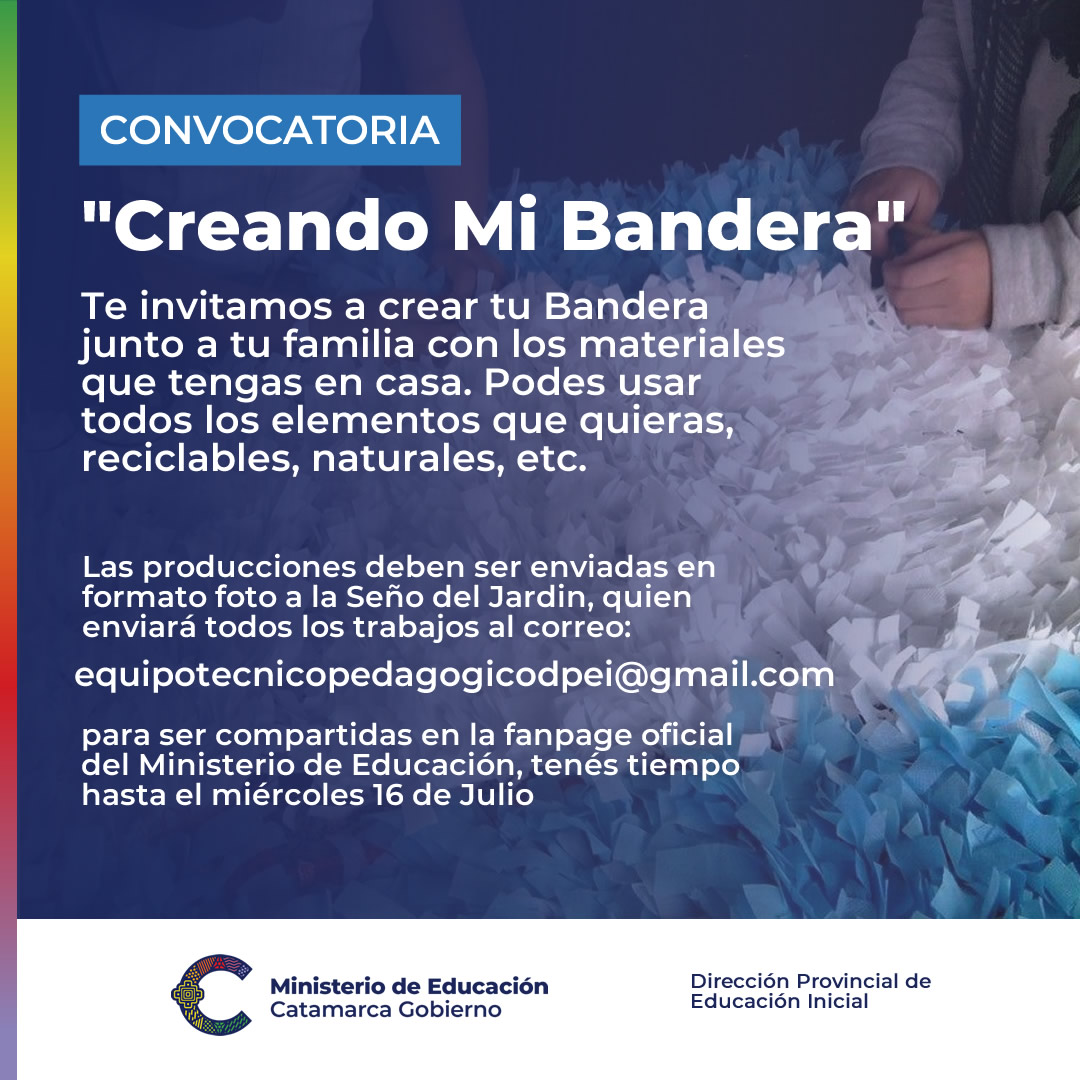 CONVOCATORIA

"Creando Mi Bandera"

Te invitamos a crear tu Bandera junto a tu familia con los materiales que tengas en casa. Podes usar todos los elementos que quieras, reciclables, naturales, etc.

Las producciones deben ser enviadas en formato foto a la Seño del Jardin, quien enviará todos los trabajos al correo:

equipotecnicopedagogicodpei@gmail.com

para ser compartidas en la fanpage oficial del Ministerio de Educación, tenés tiempo hasta el miércoles 16 de Julio

Ministerio de Educación
Catamarca Gobierno

Dirección Provincial de Educación Inicial